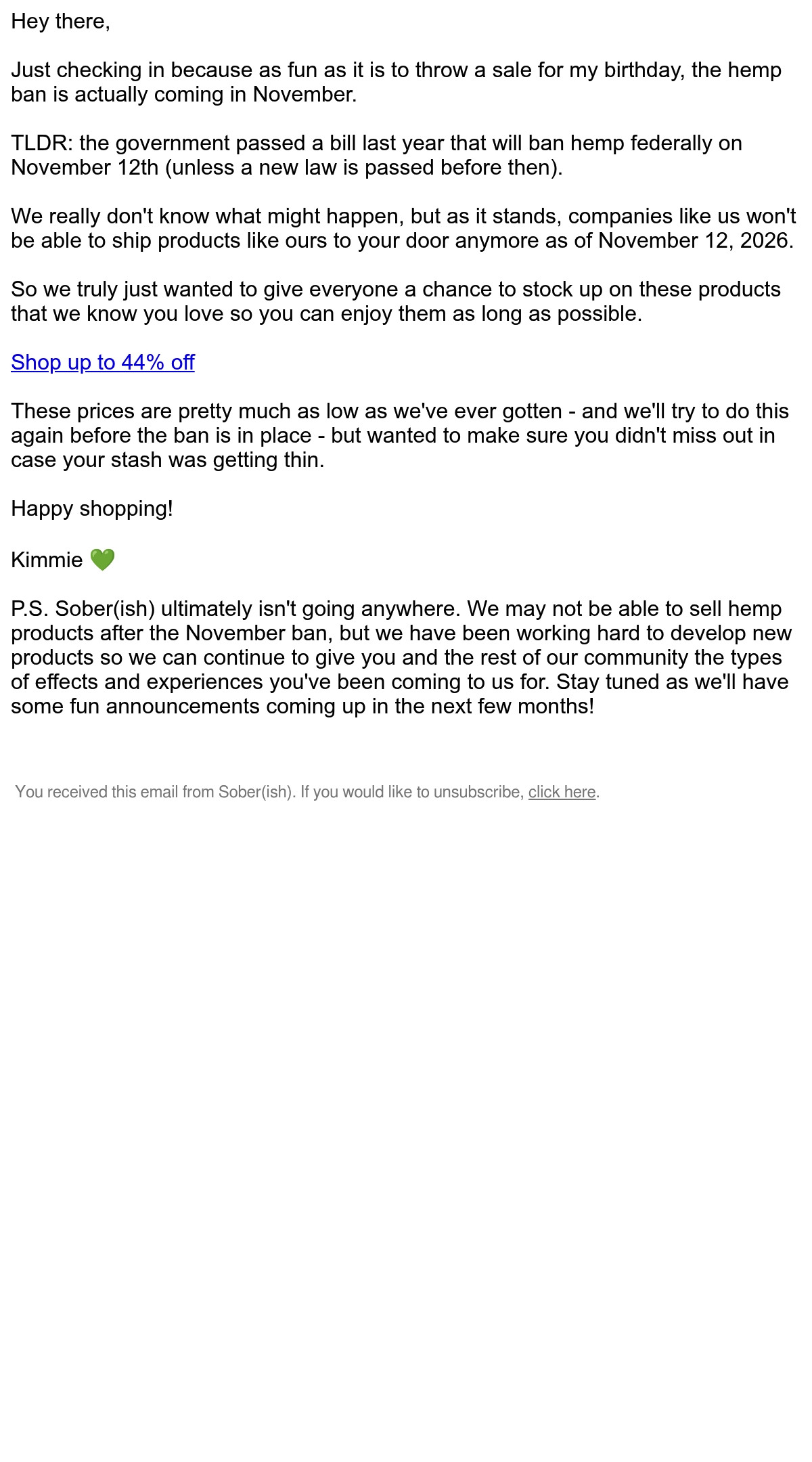 Hey there,

Just checking in because as fun as it is to throw a sale for my birthday, the hemp ban is actually coming in November.

TLDR: the government passed a bill last year that will ban hemp federally on November 12th (unless a new law is passed before then).

We really don't know what might happen, but as it stands, companies like us won't be able to ship products like ours to your door anymore as of November 12, 2026.

So we truly just wanted to give everyone a chance to stock up on these products that we know you love so you can enjoy them as long as possible.

Shop up to 44% off

These prices are pretty much as low as we've ever gotten - and we'll try to do this again before the ban is in place - but wanted to make sure you didn't miss out in case your stash was getting thin.

Happy shopping!

Kimmie 💚

P.S. Sober(ish) ultimately isn't going anywhere. We may not be able to sell hemp products after the November ban, but we have been working hard to develop new products so we can continue to give you and the rest of our community the types of effects and experiences you've been coming to us for. Stay tuned as we'll have some fun announcements coming up in the next few months!

You received this email from Sober(ish). If you would like to unsubscribe, click here.